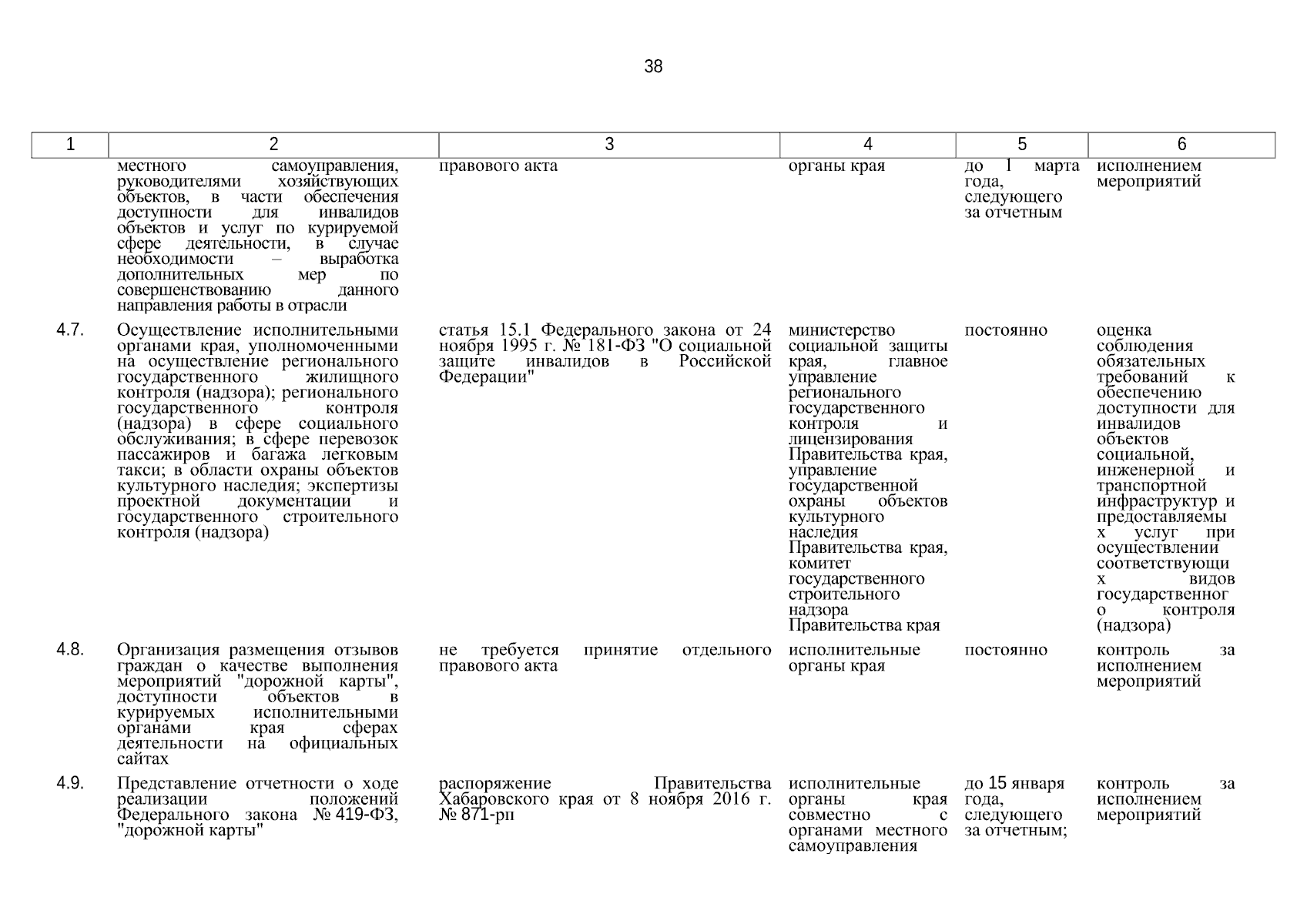 38

| 1 | 2 | 3 | 4 | 5 | 6 |
|---|---|---|---|---|---|
| | местного самоуправления, руководителями хозяйствующих объектов, в части обеспечения доступности для инвалидов объектов и услуг по курируемой сфере деятельности, в случае необходимости – выработка дополнительных мер по совершенствованию данного направления работы в отрасли | правового акта | органы края | до 1 марта года, следующего за отчетным | исполнением мероприятий |
| 4.7. | Осуществление исполнительными органами края, уполномоченными на осуществление регионального государственного жилищного контроля (надзора); регионального государственного контроля (надзора) в сфере социального обслуживания; в сфере перевозок пассажиров и багажа легковым такси; в области охраны объектов культурного наследия; экспертизы проектной документации и государственного строительного контроля (надзора) | статья 15.1 Федерального закона от 24 ноября 1995 г. № 181-ФЗ "О социальной защите инвалидов в Российской Федерации" | министерство социальной защиты края, главное управление регионального государственного контроля и лицензирования Правительства края, управление государственной охраны объектов культурного наследия Правительства края, комитет государственного строительного надзора Правительства края | постоянно | оценка соблюдения обязательных требований к обеспечению доступности для инвалидов объектов социальной, инженерной и транспортной инфраструктур и предоставляемых услуг при осуществлении соответствующих видов государственного контроля (надзора) |
| 4.8. | Организация размещения отзывов граждан о качестве выполнения мероприятий "дорожной карты", доступности объектов в курируемых исполнительными органами края сферах деятельности на официальных сайтах | не требуется принятие отдельного правового акта | исполнительные органы края | постоянно | контроль за исполнением мероприятий |
| 4.9. | Представление отчетности о ходе реализации положений Федерального закона № 419-ФЗ, "дорожной карты" | распоряжение Правительства Хабаровского края от 8 ноября 2016 г. № 871-рп | исполнительные органы края совместно с органами местного самоуправления | до 15 января года, следующего за отчетным; | контроль за исполнением мероприятий |